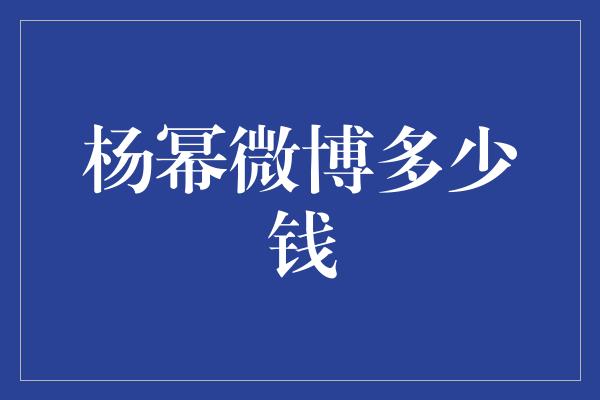 杨幂微博多少钱